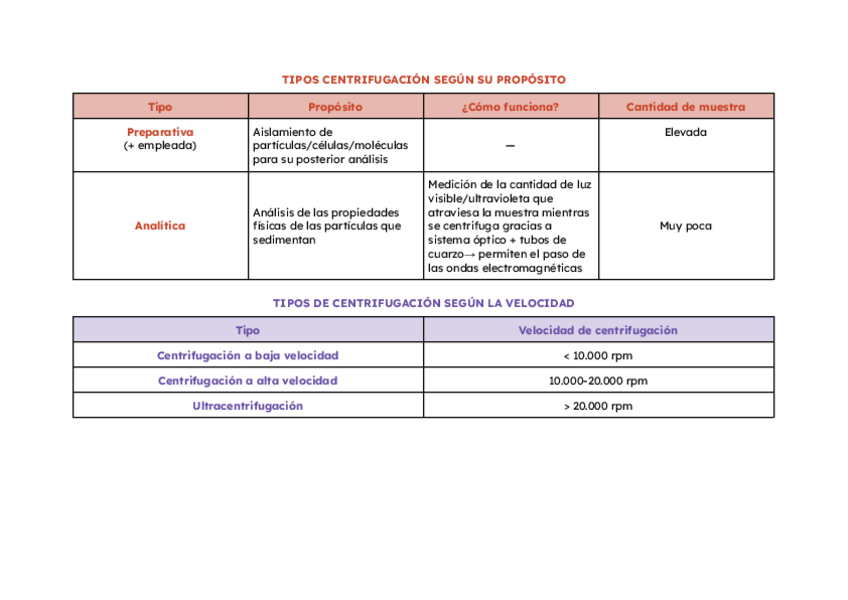 TIPOS CENTRIFUGACIÓN SEGÚN SU PROPÓSITO

| Tipo | Propósito | ¿Cómo funciona? | Cantidad de muestra |
|---|---|---|---|
| Preparativa (+ empleada) | Aislamiento de partículas/células/moléculas para su posterior análisis | — | Elevada |
| Analítica | Análisis de las propiedades físicas de las partículas que sedimentan | Medición de la cantidad de luz visible/ultravioleta que atraviesa la muestra mientras se centrifuga gracias a sistema óptico + tubos de cuarzo→ permiten el paso de las ondas electromagnéticas | Muy poca |

TIPOS DE CENTRIFUGACIÓN SEGÚN LA VELOCIDAD

| Tipo | Velocidad de centrifugación |
|---|---|
| Centrifugación a baja velocidad | < 10.000 rpm |
| Centrifugación a alta velocidad | 10.000-20.000 rpm |
| Ultracentrifugación | > 20.000 rpm |